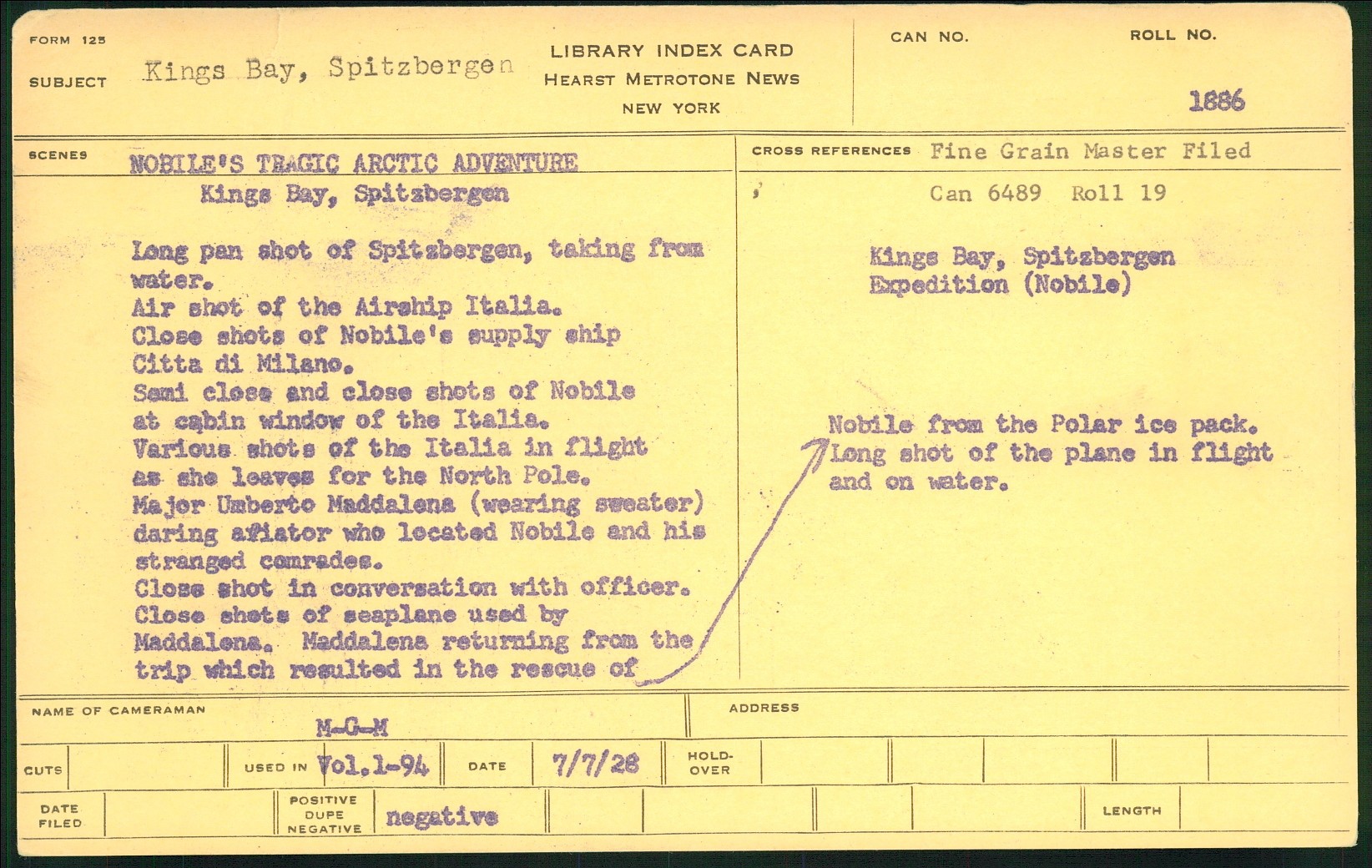 FORM 125

SUBJECT Kings Bay, Spitzbergen

LIBRARY INDEX CARD
HEARST METROTONE NEWS
NEW YORK

CAN NO.

ROLL NO.

1886

SCENES NOBILE'S TRAGIC ARCTIC ADVENTURE
Kings Bay, Spitzbergen

Long pan shot of Spitzbergen, taking from water.
Air shot of the Airship Italia.
Close shots of Nobile's supply ship Citta di Milano.
Semi close and close shots of Nobile at cabin window of the Italia.
Various shots of the Italia in flight as she leaves for the North Pole.
Major Umberto Maddalena (wearing sweater) daring afiator who located Nobile and his stranged comrades.
Close shot in conversation with officer.
Close shots of seaplane used by Maddalena. Maddalena returning from the trip which resulted in the rescue of

CROSS REFERENCES Fine Grain Master Filed

Can 6489 Roll 19

Kings Bay, Spitzbergen
Expedition (Nobile)

Nobile from the Polar ice pack.
Long shot of the plane in flight and on water.

NAME OF CAMERAMAN M-G-M

ADDRESS

CUTS

USED IN Vol.1-94

DATE 7/7/28

HOLD-OVER

DATE FILED

POSITIVE DUPE NEGATIVE negative

LENGTH